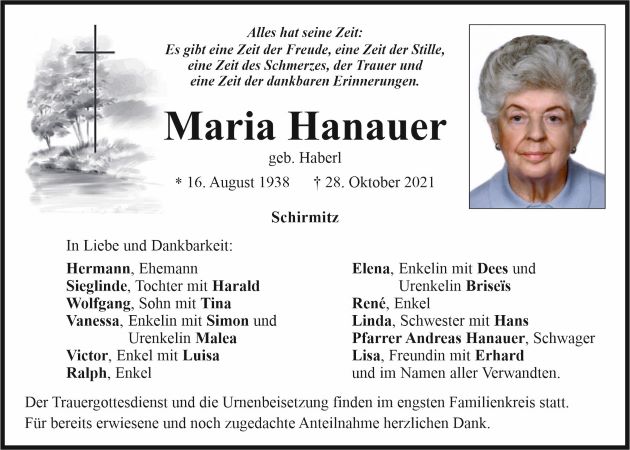 Alles hat seine Zeit:
Es gibt eine Zeit der Freude, eine Zeit der Stille,
eine Zeit des Schmerzes, der Trauer und
eine Zeit der dankbaren Erinnerungen.

Maria Hanauer

geb. Haberl

* 16. August 1938 † 28. Oktober 2021

Schirmitz

In Liebe und Dankbarkeit:

Hermann, Ehemann
Sieglinde, Tochter mit Harald
Wolfgang, Sohn mit Tina
Vanessa, Enkelin mit Simon und Urenkelin Malea
Victor, Enkel mit Luisa
Ralph, Enkel

Elena, Enkelin mit Dees und Urenkelin Briseïs
René, Enkel
Linda, Schwester mit Hans
Pfarrer Andreas Hanauer, Schwager
Lisa, Freundin mit Erhard
und im Namen aller Verwandten.

Der Trauergottesdienst und die Urnenbeisetzung finden im engsten Familienkreis statt.
Für bereits erwiesene und noch zugedachte Anteilnahme herzlichen Dank.